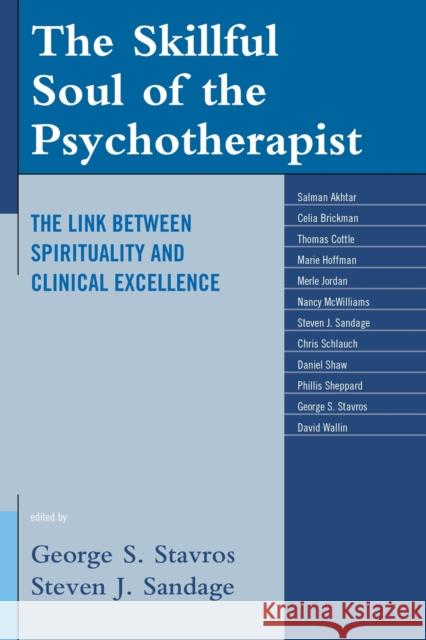 The Skillful Soul of the Psychotherapist

THE LINK BETWEEN SPIRITUALITY AND CLINICAL EXCELLENCE

Salman Akhtar
Celia Brickman
Thomas Cottle
Marie Hoffman
Merle Jordan
Nancy McWilliams
Steven J. Sandage
Chris Schlauch
Daniel Shaw
Phillis Sheppard
George S. Stavros
David Wallin

edited by

George S. Stavros
Steven J. Sandage